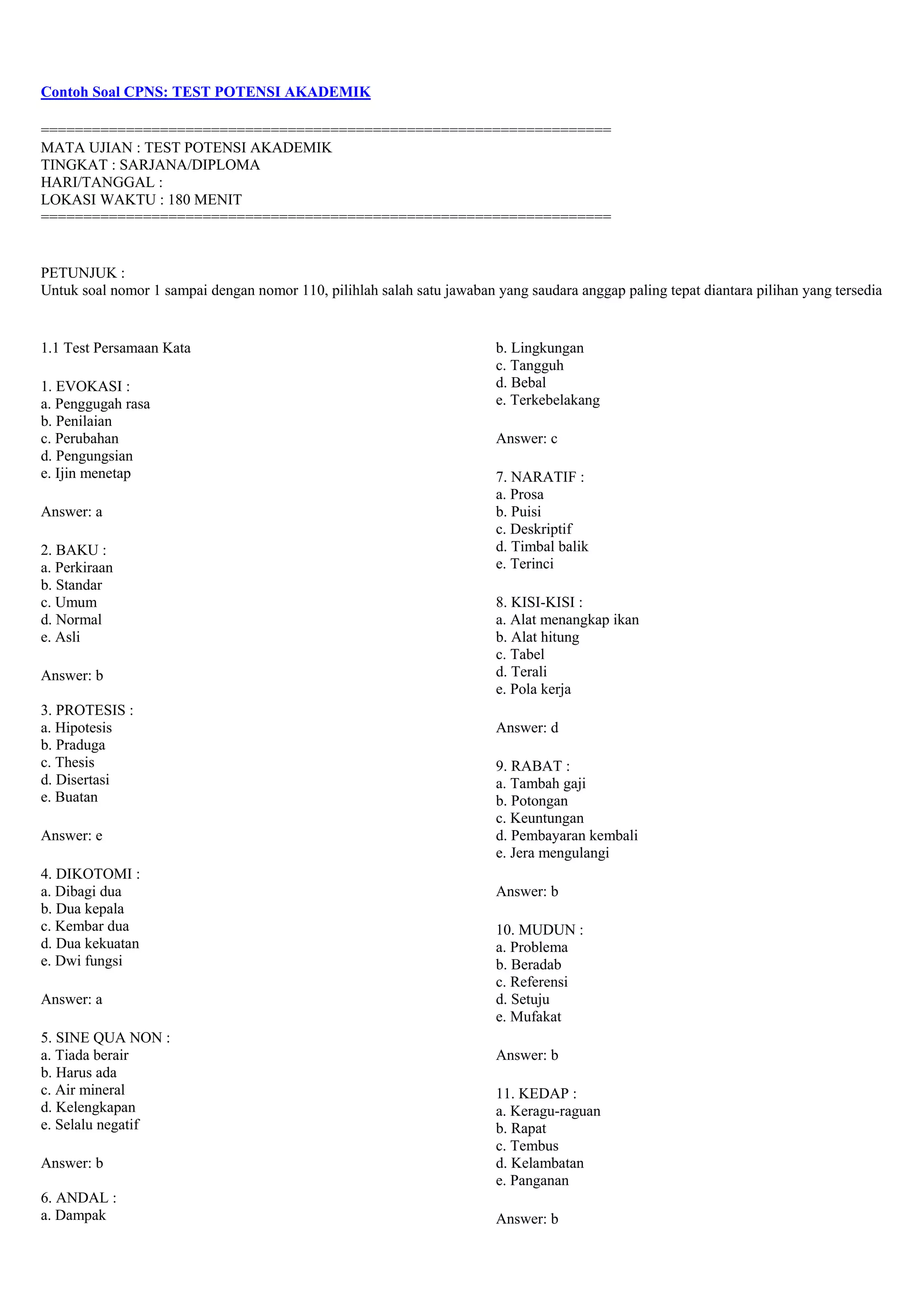 Contoh Soal CPNS: TEST POTENSI AKADEMIK

==================================================================
MATA UJIAN : TEST POTENSI AKADEMIK
TINGKAT : SARJANA/DIPLOMA
HARI/TANGGAL :
LOKASI WAKTU : 180 MENIT
==================================================================

PETUNJUK :
Untuk soal nomor 1 sampai dengan nomor 110, pilihlah salah satu jawaban yang saudara anggap paling tepat diantara pilihan yang tersedia

1.1 Test Persamaan Kata

1. EVOKASI :
a. Penggugah rasa
b. Penilaian
c. Perubahan
d. Pengungsian
e. Ijin menetap

Answer: a

2. BAKU :
a. Perkiraan
b. Standar
c. Umum
d. Normal
e. Asli

Answer: b

3. PROTESIS :
a. Hipotesis
b. Praduga
c. Thesis
d. Disertasi
e. Buatan

Answer: e

4. DIKOTOMI :
a. Dibagi dua
b. Dua kepala
c. Kembar dua
d. Dua kekuatan
e. Dwi fungsi

Answer: a

5. SINE QUA NON :
a. Tiada berair
b. Harus ada
c. Air mineral
d. Kelengkapan
e. Selalu negatif

Answer: b

6. ANDAL :
a. Dampak
b. Lingkungan
c. Tangguh
d. Bebal
e. Terkebelakang

Answer: c

7. NARATIF :
a. Prosa
b. Puisi
c. Deskriptif
d. Timbal balik
e. Terinci

8. KISI-KISI :
a. Alat menangkap ikan
b. Alat hitung
c. Tabel
d. Terali
e. Pola kerja

Answer: d

9. RABAT :
a. Tambah gaji
b. Potongan
c. Keuntungan
d. Pembayaran kembali
e. Jera mengulangi

Answer: b

10. MUDUN :
a. Problema
b. Beradab
c. Referensi
d. Setuju
e. Mufakat

Answer: b

11. KEDAP :
a. Keragu-raguan
b. Rapat
c. Tembus
d. Kelambatan
e. Panganan

Answer: b